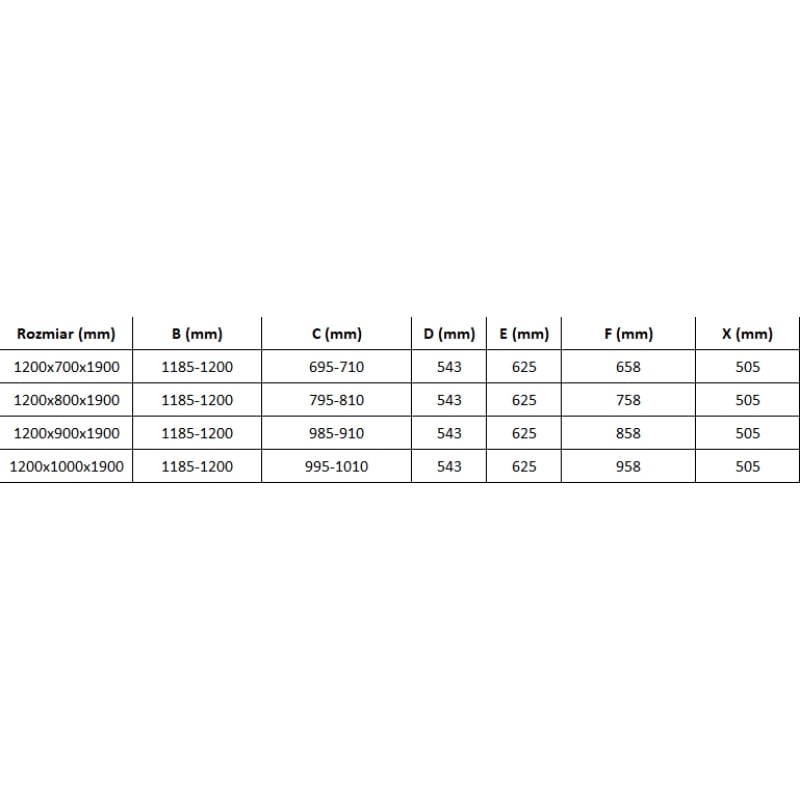 | Rozmiar (mm) | B (mm) | C (mm) | D (mm) | E (mm) | F (mm) | X (mm) |
|---|---|---|---|---|---|---|
| 1200x700x1900 | 1185-1200 | 695-710 | 543 | 625 | 658 | 505 |
| 1200x800x1900 | 1185-1200 | 795-810 | 543 | 625 | 758 | 505 |
| 1200x900x1900 | 1185-1200 | 985-910 | 543 | 625 | 858 | 505 |
| 1200x1000x1900 | 1185-1200 | 995-1010 | 543 | 625 | 958 | 505 |